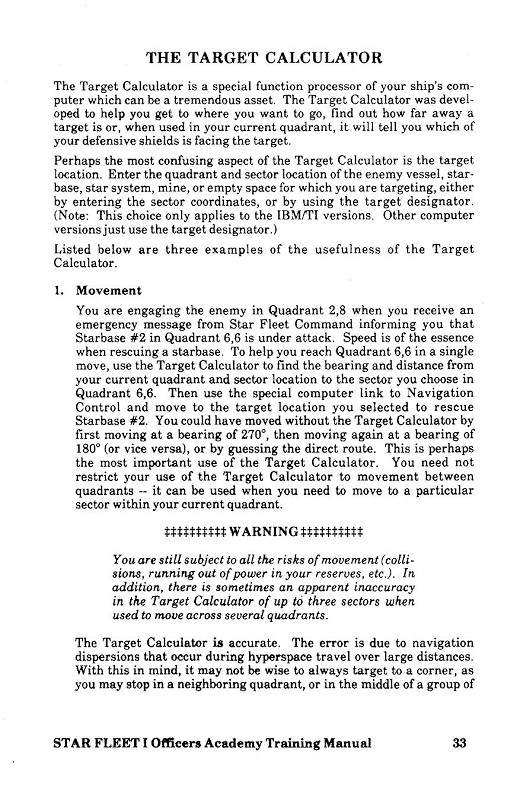 THE TARGET CALCULATOR

The Target Calculator is a special function processor of your ship's computer which can be a tremendous asset. The Target Calculator was developed to help you get to where you want to go, find out how far away a target is or, when used in your current quadrant, it will tell you which of your defensive shields is facing the target.

Perhaps the most confusing aspect of the Target Calculator is the target location. Enter the quadrant and sector location of the enemy vessel, starbase, star system, mine, or empty space for which you are targeting, either by entering the sector coordinates, or by using the target designator. (Note: This choice only applies to the IBM/TI versions. Other computer versions just use the target designator.)

Listed below are three examples of the usefulness of the Target Calculator.

1. Movement

You are engaging the enemy in Quadrant 2,8 when you receive an emergency message from Star Fleet Command informing you that Starbase #2 in Quadrant 6,6 is under attack. Speed is of the essence when rescuing a starbase. To help you reach Quadrant 6,6 in a single move, use the Target Calculator to find the bearing and distance from your current quadrant and sector location to the sector you choose in Quadrant 6,6. Then use the special computer link to Navigation Control and move to the target location you selected to rescue Starbase #2. You could have moved without the Target Calculator by first moving at a bearing of 270°, then moving again at a bearing of 180° (or vice versa), or by guessing the direct route. This is perhaps the most important use of the Target Calculator. You need not restrict your use of the Target Calculator to movement between quadrants -- it can be used when you need to move to a particular sector within your current quadrant.

‡‡‡‡‡‡‡‡‡ WARNING ‡‡‡‡‡‡‡‡‡

You are still subject to all the risks of movement (collisions, running out of power in your reserves, etc.). In addition, there is sometimes an apparent inaccuracy in the Target Calculator of up to three sectors when used to move across several quadrants.

The Target Calculator is accurate. The error is due to navigation dispersions that occur during hyperspace travel over large distances. With this in mind, it may not be wise to always target to a corner, as you may stop in a neighboring quadrant, or in the middle of a group of

STAR FLEET I Officers Academy Training Manual 33